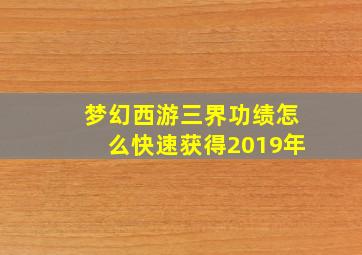 梦幻西游三界功绩怎么快速获得2019年